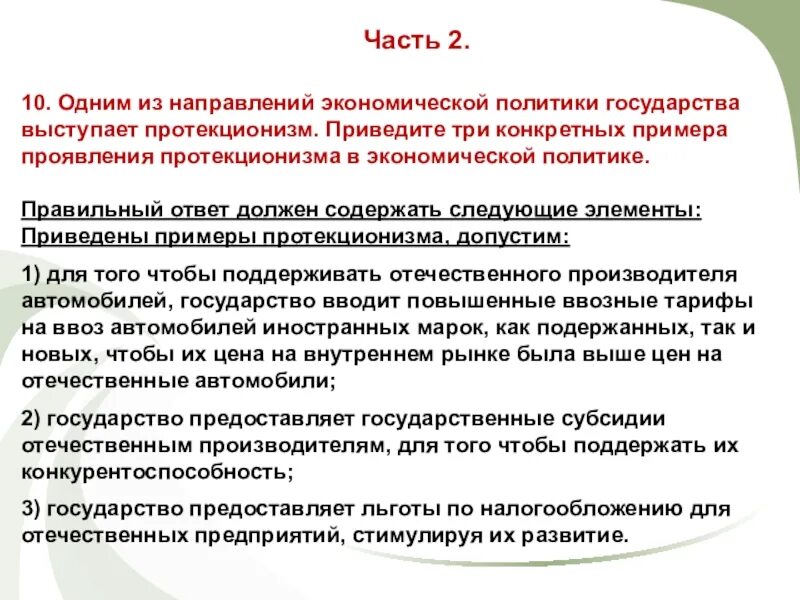 Часть 2.

10. Одним из направлений экономической политики государства выступает протекционизм. Приведите три конкретных примера проявления протекционизма в экономической политике.

Правильный ответ должен содержать следующие элементы:
Приведены примеры протекционизма, допустим:

1) для того чтобы поддерживать отечественного производителя автомобилей, государство вводит повышенные ввозные тарифы на ввоз автомобилей иностранных марок, как подержанных, так и новых, чтобы их цена на внутреннем рынке была выше цен на отечественные автомобили;

2) государство предоставляет государственные субсидии отечественным производителям, для того чтобы поддержать их конкурентоспособность;

3) государство предоставляет льготы по налогообложению для отечественных предприятий, стимулируя их развитие.